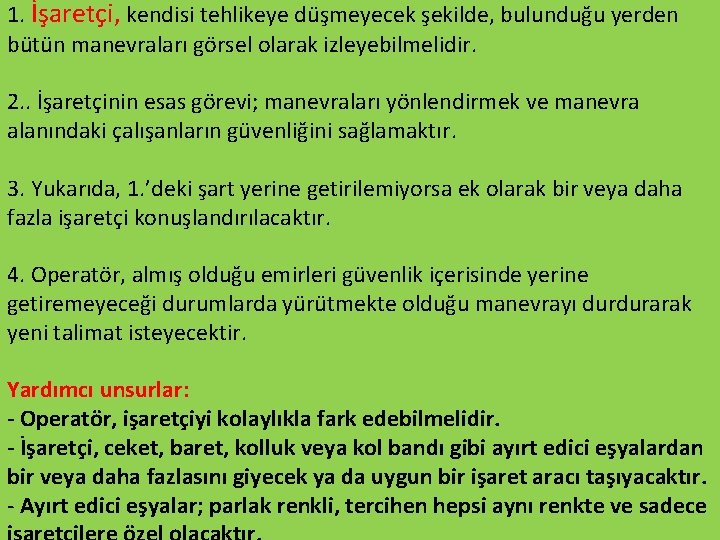 1. İşaretçi, kendisi tehlikeye düşmeyecek şekilde, bulunduğu yerden bütün manevraları görsel olarak izleyebilmelidir.

2.. İşaretçinin esas görevi; manevraları yönlendirmek ve manevra alanındaki çalışanların güvenliğini sağlamaktır.

3. Yukarıda, 1.'deki şart yerine getirilemiyorsa ek olarak bir veya daha fazla işaretçi konuşlandırılacaktır.

4. Operatör, almış olduğu emirleri güvenlik içerisinde yerine getiremeyeceği durumlarda yürütmekte olduğu manevrayı durdurarak yeni talimat isteyecektir.

Yardımcı unsurlar:
- Operatör, işaretçiyi kolaylıkla fark edebilmelidir.
- İşaretçi, ceket, baret, kolluk veya kol bandı gibi ayırt edici eşyalardan bir veya daha fazlasını giyecek ya da uygun bir işaret aracı taşıyacaktır.
- Ayırt edici eşyalar; parlak renkli, tercihen hepsi aynı renkte ve sadece işaretçilere özel olacaktır.